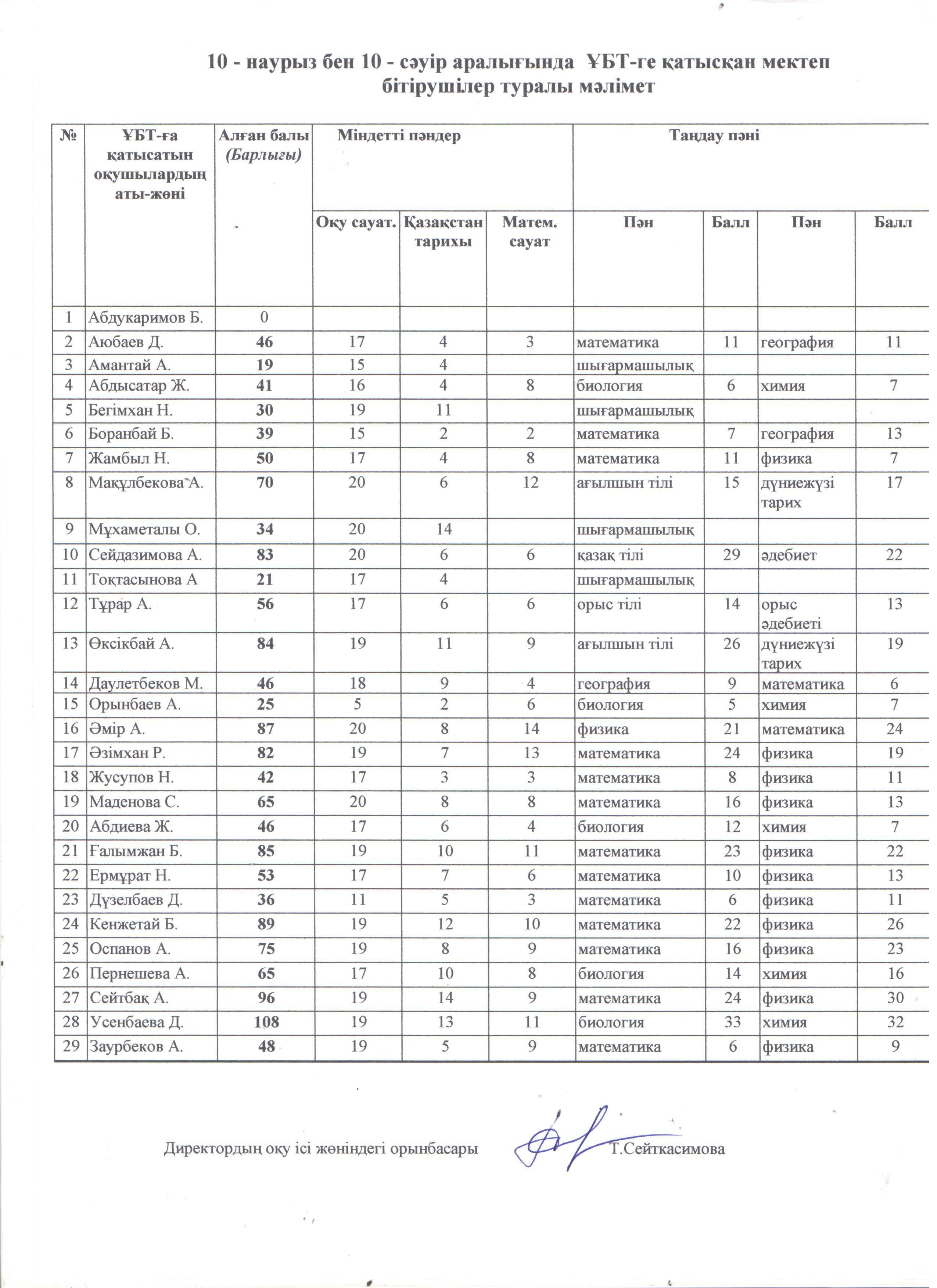 10 - наурыз бен 10 - сәуір аралығында ҰБТ-ге қатысқан мектеп бітірушілер туралы мәлімет

| № | ҰБТ-ға қатысатын оқушылардың аты-жөні | Алған балы (Барлығы) | Міндетті пәндер | | | Таңдау пәні | | | |
|---|---|---|---|---|---|---|---|---|---|
| | | | Оқу сауат. | Қазақстан тарихы | Матем. сауат | Пән | Балл | Пән | Балл |
| 1 | Абдукаримов Б. | 0 | | | | | | | |
| 2 | Аюбаев Д. | 46 | 17 | 4 | 3 | математика | 11 | география | 11 |
| 3 | Амантай А. | 19 | 15 | 4 | | шығармашылық | | | |
| 4 | Абдысатар Ж. | 41 | 16 | 4 | 8 | биология | 6 | химия | 7 |
| 5 | Бегімхан Н. | 30 | 19 | 11 | | шығармашылық | | | |
| 6 | Боранбай Б. | 39 | 15 | 2 | 2 | математика | 7 | география | 13 |
| 7 | Жамбыл Н. | 50 | 17 | 4 | 8 | математика | 11 | физика | 7 |
| 8 | Мақұлбекова А. | 70 | 20 | 6 | 12 | ағылшын тілі | 15 | дүниежүзі тарих | 17 |
| 9 | Мұхаметалы О. | 34 | 20 | 14 | | шығармашылық | | | |
| 10 | Сейдазимова А. | 83 | 20 | 6 | 6 | қазақ тілі | 29 | әдебиет | 22 |
| 11 | Тоқтасынова А | 21 | 17 | 4 | | шығармашылық | | | |
| 12 | Тұрар А. | 56 | 17 | 6 | 6 | орыс тілі | 14 | орыс әдебиеті | 13 |
| 13 | Өксікбай А. | 84 | 19 | 11 | 9 | ағылшын тілі | 26 | дүниежүзі тарих | 19 |
| 14 | Даулетбеков М. | 46 | 18 | 9 | 4 | география | 9 | математика | 6 |
| 15 | Орынбаев А. | 25 | 5 | 2 | 6 | биология | 5 | химия | 7 |
| 16 | Әмір А. | 87 | 20 | 8 | 14 | физика | 21 | математика | 24 |
| 17 | Әзімхан Р. | 82 | 19 | 7 | 13 | математика | 24 | физика | 19 |
| 18 | Жусупов Н. | 42 | 17 | 3 | 3 | математика | 8 | физика | 11 |
| 19 | Маденова С. | 65 | 20 | 8 | 8 | математика | 16 | физика | 13 |
| 20 | Абдиева Ж. | 46 | 17 | 6 | 4 | биология | 12 | химия | 7 |
| 21 | Ғалымжан Б. | 85 | 19 | 10 | 11 | математика | 23 | физика | 22 |
| 22 | Ермұрат Н. | 53 | 17 | 7 | 6 | математика | 10 | физика | 13 |
| 23 | Дүзелбаев Д. | 36 | 11 | 5 | 3 | математика | 6 | физика | 11 |
| 24 | Кенжетай Б. | 89 | 19 | 12 | 10 | математика | 22 | физика | 26 |
| 25 | Оспанов А. | 75 | 19 | 8 | 9 | математика | 16 | физика | 23 |
| 26 | Пернешева А. | 65 | 17 | 10 | 8 | биология | 14 | химия | 16 |
| 27 | Сейтбақ А. | 96 | 19 | 14 | 9 | математика | 24 | физика | 30 |
| 28 | Усенбаева Д. | 108 | 19 | 13 | 11 | биология | 33 | химия | 32 |
| 29 | Заурбеков А. | 48 | 19 | 5 | 9 | математика | 6 | физика | 9 |

Директордың оқу ісі жөніндегі орынбасары Т.Сейткасимова